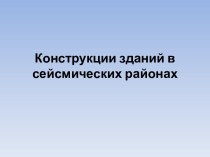 Конструкции зданий в сейсмических районах